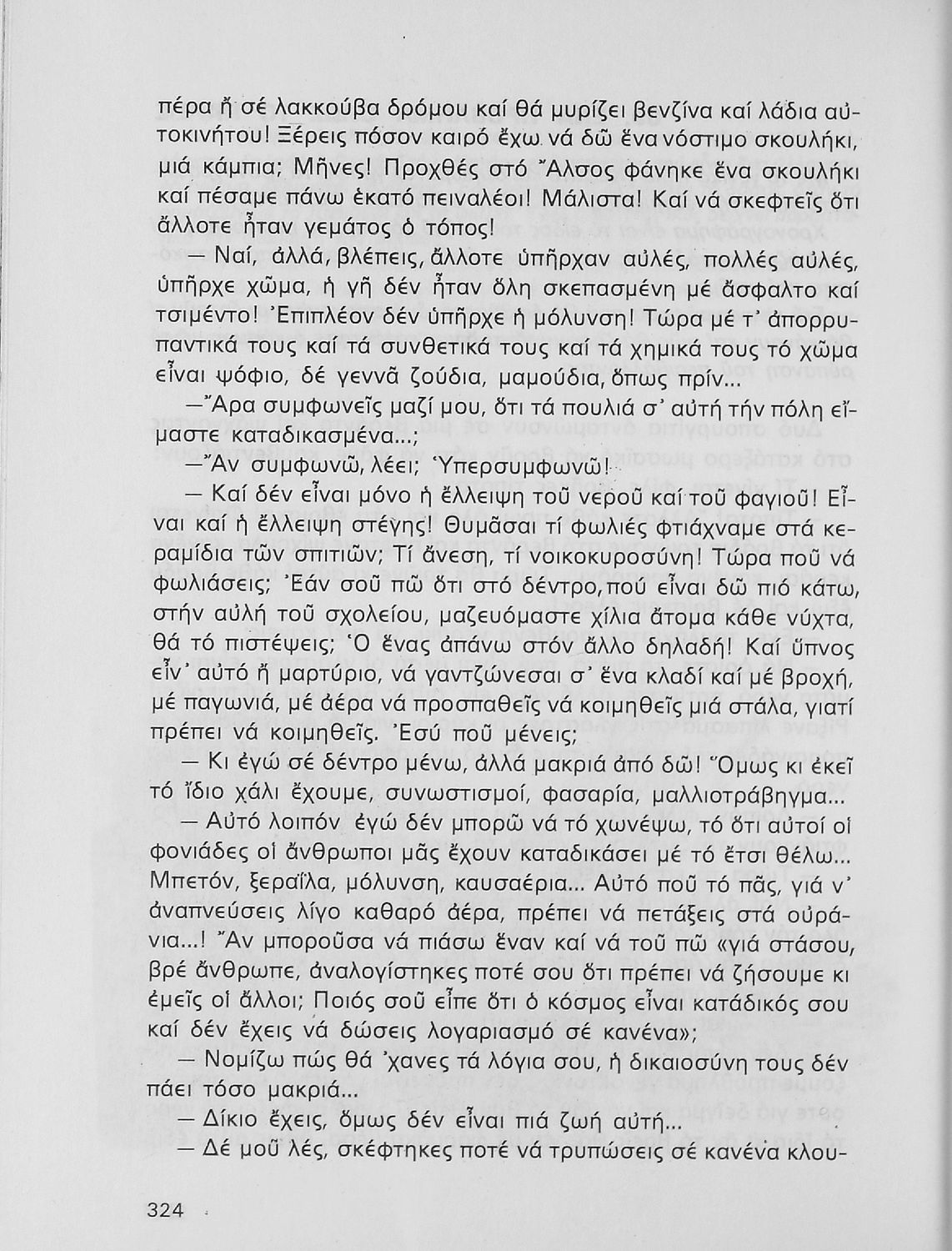 πέρα ἤ σέ λακκούβα δρόμου καί θά μυρίζει βενζίνα καί λάδια αὐτοκινήτου! Ξέρεις πόσον καιρό ἔχω νά δῶ ἕνα νόστιμο σκουλήκι, μιά κάμπια; Μῆνες! Προχθές στό Ἄλσος φάνηκε ἕνα σκουλήκι καί πέσαμε πάνω ἑκατό πειναλέοι! Μάλιστα! Καί νά σκεφτεῖς ὅτι ἄλλοτε ἦταν γεμάτος ὁ τόπος!

— Ναί, ἀλλά, βλέπεις, ἄλλοτε ὑπῆρχαν αὐλές, πολλές αὐλές, ὑπῆρχε χῶμα, ἡ γῆ δέν ἦταν ὅλη σκεπασμένη μέ ἄσφαλτο καί τσιμέντο! Ἐπιπλέον δέν ὑπῆρχε ἡ μόλυνση! Τώρα μέ τ' ἀπορρυπαντικά τους καί τά συνθετικά τους καί τά χημικά τους τό χῶμα εἶναι ψόφιο, δέ γεννᾶ ζούδια, μαμούδια, ὅπως πρίν...

—Ἄρα συμφωνεῖς μαζί μου, ὅτι τά πουλιά σ' αὐτή τήν πόλη εἴμαστε καταδικασμένα...;

—Ἄν συμφωνῶ, λέει; Ὑπερσυμφωνῶ!

— Καί δέν εἶναι μόνο ἡ ἔλλειψη τοῦ νεροῦ καί τοῦ φαγιοῦ! Εἶναι καί ἡ ἔλλειψη στέγης! Θυμᾶσαι τί φωλιές φτιάχναμε στά κεραμίδια τῶν σπιτιῶν; Τί ἄνεση, τί νοικοκυροσύνη! Τώρα ποῦ νά φωλιάσεις; Ἐάν σοῦ πῶ ὅτι στό δέντρο, πού εἶναι δῶ πιό κάτω, στήν αὐλή τοῦ σχολείου, μαζευόμαστε χίλια ἄτομα κάθε νύχτα, θά τό πιστέψεις; Ὁ ἕνας ἀπάνω στόν ἄλλο δηλαδή! Καί ὕπνος εἶν' αὐτό ἤ μαρτύριο, νά γαντζώνεσαι σ' ἕνα κλαδί καί μέ βροχή, μέ παγωνιά, μέ ἀέρα νά προσπαθεῖς νά κοιμηθεῖς μιά στάλα, γιατί πρέπει νά κοιμηθεῖς. Ἐσύ ποῦ μένεις;

— Κι ἐγώ σέ δέντρο μένω, ἀλλά μακριά ἀπό δῶ! Ὅμως κι ἐκεῖ τό ἴδιο χάλι ἔχουμε, συνωστισμοί, φασαρία, μαλλιοτράβηγμα...

— Αὐτό λοιπόν ἐγώ δέν μπορῶ νά τό χωνέψω, τό ὅτι αὐτοί οἱ φονιάδες οἱ ἄνθρωποι μᾶς ἔχουν καταδικάσει μέ τό ἔτσι θέλω... Μπετόν, ξεραΐλα, μόλυνση, καυσαέρια... Αὐτό ποῦ τό πᾶς, γιά ν' ἀναπνεύσεις λίγο καθαρό ἀέρα, πρέπει νά πετάξεις στά οὐράνια...! Ἄν μποροῦσα νά πιάσω ἕναν καί νά τοῦ πῶ «γιά στάσου, βρέ ἄνθρωπε, ἀναλογίστηκες ποτέ σου ὅτι πρέπει νά ζήσουμε κι ἐμεῖς οἱ ἄλλοι; Ποιός σοῦ εἶπε ὅτι ὁ κόσμος εἶναι κατάδικός σου καί δέν ἔχεις νά δώσεις λογαριασμό σέ κανένα»;

— Νομίζω πώς θά 'χανες τά λόγια σου, ἡ δικαιοσύνη τους δέν πάει τόσο μακριά...

— Δίκιο ἔχεις, ὅμως δέν εἶναι πιά ζωή αὐτή...

— Δέ μοῦ λές, σκέφτηκες ποτέ νά τρυπώσεις σέ κανένα κλου-

324